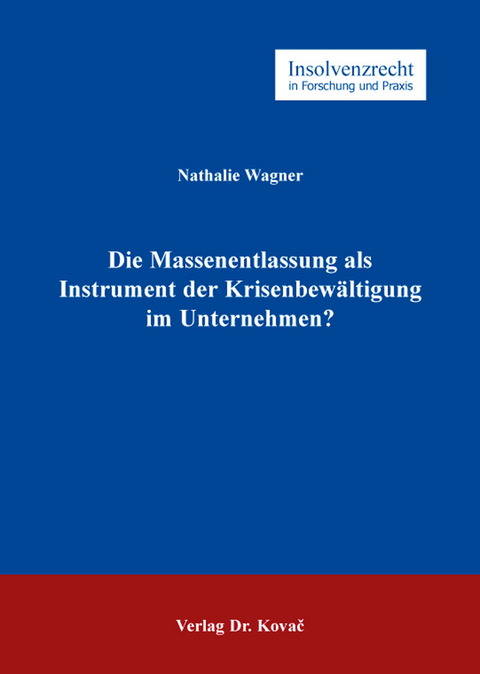 Insolvenzrecht
in Forschung und Praxis

Nathalie Wagner

Die Massenentlassung als Instrument der Krisenbewältigung im Unternehmen?

Verlag Dr. Kovač